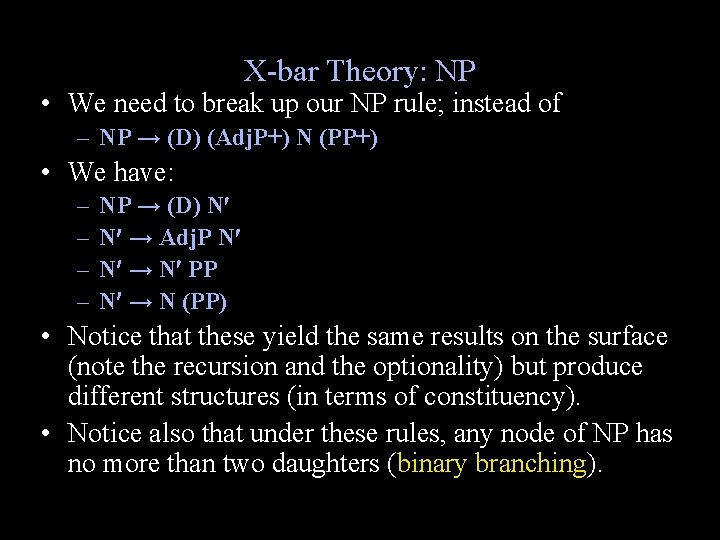 X-bar Theory: NP

• We need to break up our NP rule; instead of
– NP → (D) (AdjP+) N (PP+)

• We have:
– NP → (D) N′
– N′ → AdjP N′
– N′ → N′ PP
– N′ → N (PP)

• Notice that these yield the same results on the surface (note the recursion and the optionality) but produce different structures (in terms of constituency).

• Notice also that under these rules, any node of NP has no more than two daughters (binary branching).